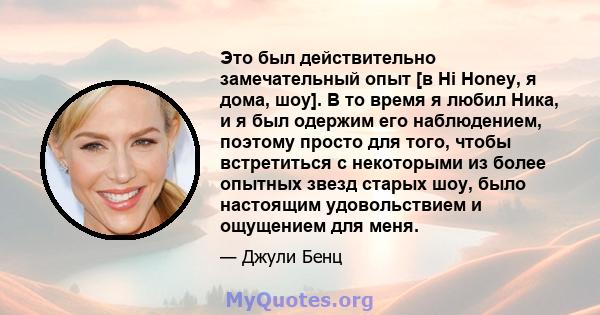 Это был действительно замечательный опыт [в Hi Honey, я дома, шоу]. В то время я любил Ника, и я был одержим его наблюдением, поэтому просто для того, чтобы встретиться с некоторыми из более опытных звезд старых шоу, было настоящим удовольствием и ощущением для меня.

— Джули Бенц

MyQuotes.org